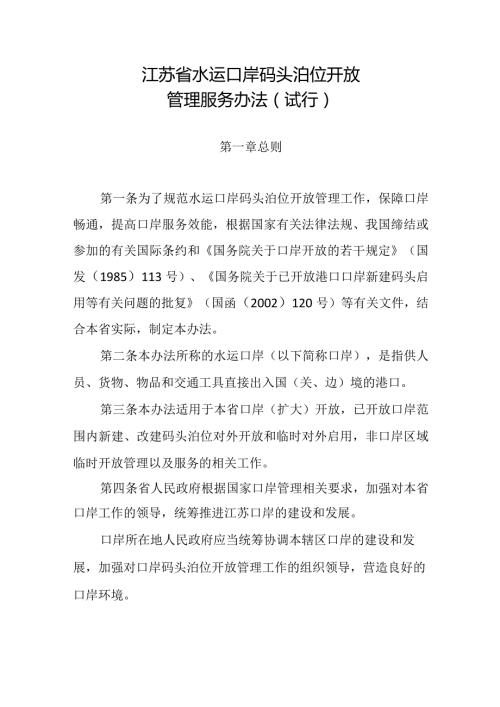 江苏省水运口岸码头泊位开放
管理服务办法（试行）

第一章总则

第一条为了规范水运口岸码头泊位开放管理工作，保障口岸畅通，提高口岸服务效能，根据国家有关法律法规、我国缔结或参加的有关国际条约和《国务院关于口岸开放的若干规定》（国发（1985）113号）、《国务院关于已开放港口口岸新建码头启用等有关问题的批复》（国函（2002）120号）等有关文件，结合本省实际，制定本办法。

第二条本办法所称的水运口岸（以下简称口岸），是指供人员、货物、物品和交通工具直接出入国（关、边）境的港口。

第三条本办法适用于本省口岸（扩大）开放，已开放口岸范围内新建、改建码头泊位对外开放和临时对外启用，非口岸区域临时开放管理以及服务的相关工作。

第四条省人民政府根据国家口岸管理相关要求，加强对本省口岸工作的领导，统筹推进江苏口岸的建设和发展。

口岸所在地人民政府应当统筹协调本辖区口岸的建设和发展，加强对口岸码头泊位开放管理工作的组织领导，营造良好的口岸环境。